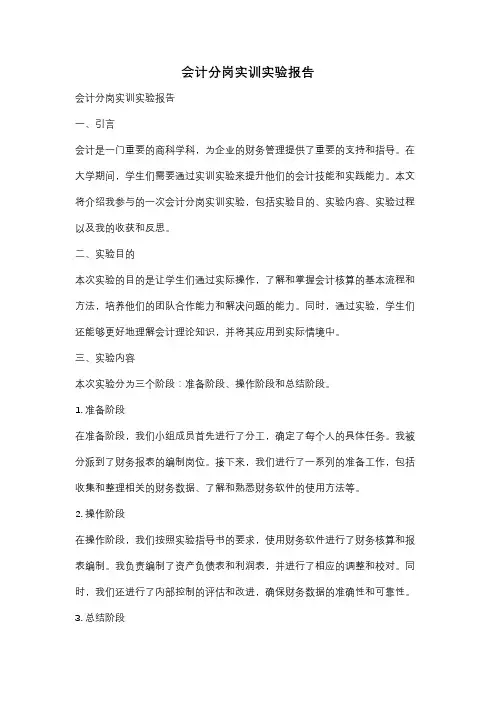 会计分岗实训实验报告

会计分岗实训实验报告

一、引言

会计是一门重要的商科学科，为企业的财务管理提供了重要的支持和指导。在大学期间，学生们需要通过实训实验来提升他们的会计技能和实践能力。本文将介绍我参与的一次会计分岗实训实验，包括实验目的、实验内容、实验过程以及我的收获和反思。

二、实验目的

本次实验的目的是让学生们通过实际操作，了解和掌握会计核算的基本流程和方法，培养他们的团队合作能力和解决问题的能力。同时，通过实验，学生们还能够更好地理解会计理论知识，并将其应用到实际情境中。

三、实验内容

本次实验分为三个阶段：准备阶段、操作阶段和总结阶段。

1. 准备阶段

在准备阶段，我们小组成员首先进行了分工，确定了每个人的具体任务。我被分派到了财务报表的编制岗位。接下来，我们进行了一系列的准备工作，包括收集和整理相关的财务数据、了解和熟悉财务软件的使用方法等。

2. 操作阶段

在操作阶段，我们按照实验指导书的要求，使用财务软件进行了财务核算和报表编制。我负责编制了资产负债表和利润表，并进行了相应的调整和校对。同时，我们还进行了内部控制的评估和改进，确保财务数据的准确性和可靠性。

3. 总结阶段